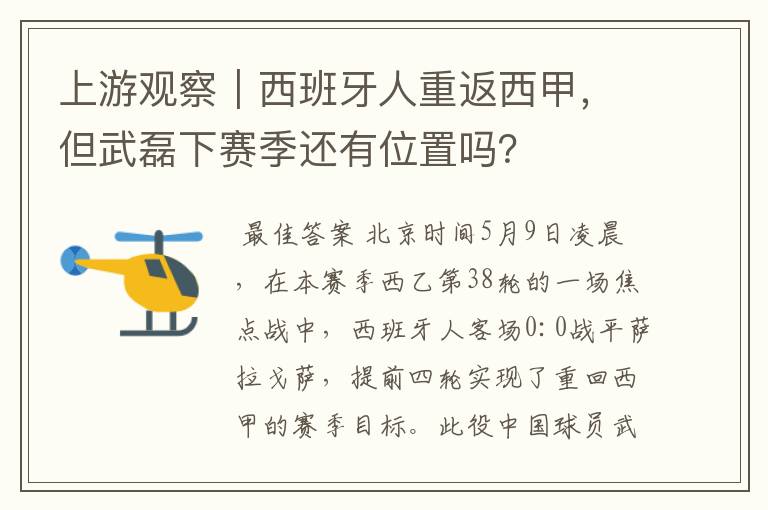 上游观察｜西班牙人重返西甲，但武磊下赛季还有位置吗？

最佳答案 北京时间5月9日凌晨，在本赛季西乙第38轮的一场焦点战中，西班牙人客场0：0战平萨拉戈萨，提前四轮实现了重回西甲的赛季目标。此役中国球员武